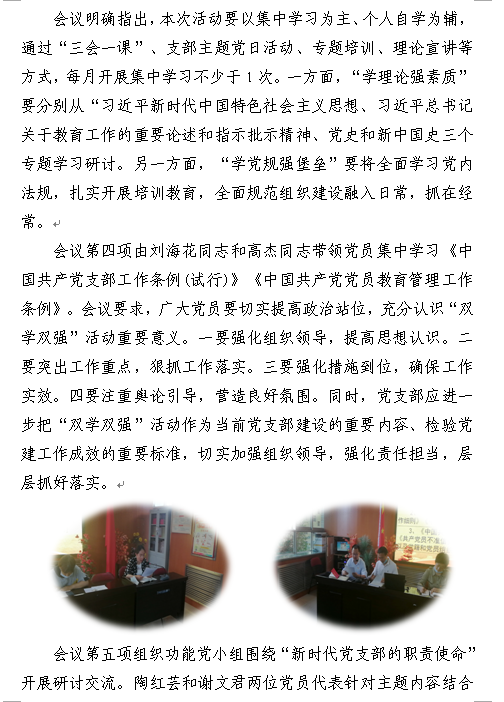 会议明确指出，本次活动要以集中学习为主、个人自学为辅，通过“三会一课”、支部主题党日活动、专题培训、理论宣讲等方式，每月开展集中学习不少于1次。一方面，“学理论强素质”要分别从“习近平新时代中国特色社会主义思想、习近平总书记关于教育工作的重要论述和指示批示精神、党史和新中国史三个专题学习研讨。另一方面，“学党规强堡垒”要将全面学习党内法规，扎实开展培训教育，全面规范组织建设融入日常，抓在经常。

会议第四项由刘海花同志和高杰同志带领党员集中学习《中国共产党支部工作条例(试行)》《中国共产党党员教育管理工作条例》。会议要求，广大党员要切实提高政治站位，充分认识“双学双强”活动重要意义。一要强化组织领导，提高思想认识。二要突出工作重点，狠抓工作落实。三要强化措施到位，确保工作实效。四要注重舆论引导，营造良好氛围。同时，党支部应进一步把“双学双强”活动作为当前党支部建设的重要内容、检验党建工作成效的重要标准，切实加强组织领导，强化责任担当，层层抓好落实。

会议第五项组织功能党小组围绕“新时代党支部的职责使命”开展研讨交流。陶红芸和谢文君两位党员代表针对主题内容结合